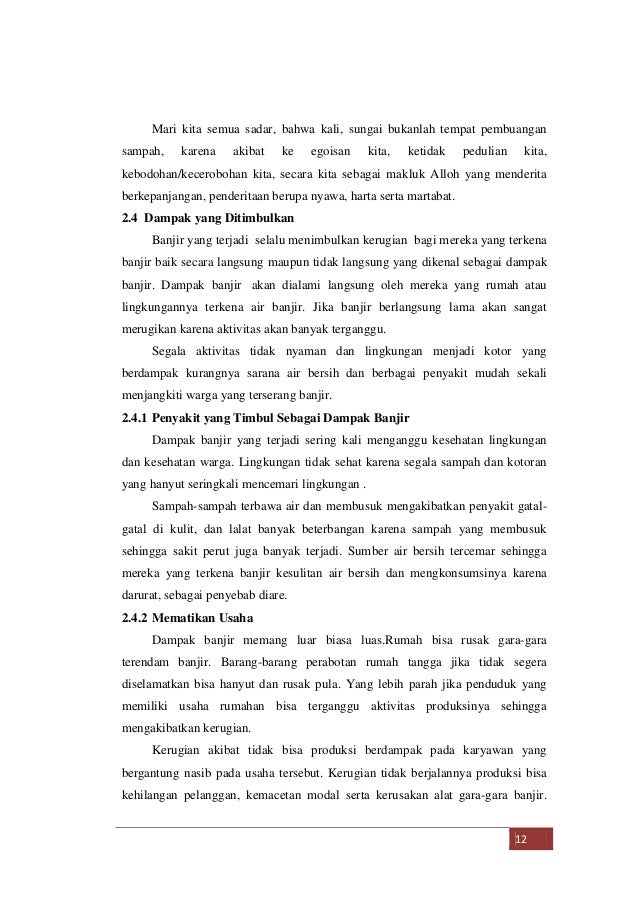 Mari kita semua sadar, bahwa kali, sungai bukanlah tempat pembuangan sampah, karena akibat ke egoisan kita, ketidak pedulian kita, kebodohan/kecerobohan kita, secara kita sebagai makluk Alloh yang menderita berkepanjangan, penderitaan berupa nyawa, harta serta martabat.

2.4 Dampak yang Ditimbulkan

Banjir yang terjadi selalu menimbulkan kerugian bagi mereka yang terkena banjir baik secara langsung maupun tidak langsung yang dikenal sebagai dampak banjir. Dampak banjir akan dialami langsung oleh mereka yang rumah atau lingkungannya terkena air banjir. Jika banjir berlangsung lama akan sangat merugikan karena aktivitas akan banyak terganggu.

Segala aktivitas tidak nyaman dan lingkungan menjadi kotor yang berdampak kurangnya sarana air bersih dan berbagai penyakit mudah sekali menjangkiti warga yang terserang banjir.

2.4.1 Penyakit yang Timbul Sebagai Dampak Banjir

Dampak banjir yang terjadi sering kali menganggu kesehatan lingkungan dan kesehatan warga. Lingkungan tidak sehat karena segala sampah dan kotoran yang hanyut seringkali mencemari lingkungan .

Sampah-sampah terbawa air dan membusuk mengakibatkan penyakit gatal-gatal di kulit, dan lalat banyak beterbangan karena sampah yang membusuk sehingga sakit perut juga banyak terjadi. Sumber air bersih tercemar sehingga mereka yang terkena banjir kesulitan air bersih dan mengkonsumsinya karena darurat, sebagai penyebab diare.

2.4.2 Mematikan Usaha

Dampak banjir memang luar biasa luas.Rumah bisa rusak gara-gara terendam banjir. Barang-barang perabotan rumah tangga jika tidak segera diselamatkan bisa hanyut dan rusak pula. Yang lebih parah jika penduduk yang memiliki usaha rumahan bisa terganggu aktivitas produksinya sehingga mengakibatkan kerugian.

Kerugian akibat tidak bisa produksi berdampak pada karyawan yang bergantung nasib pada usaha tersebut. Kerugian tidak berjalannya produksi bisa kehilangan pelanggan, kemacetan modal serta kerusakan alat gara-gara banjir.

12